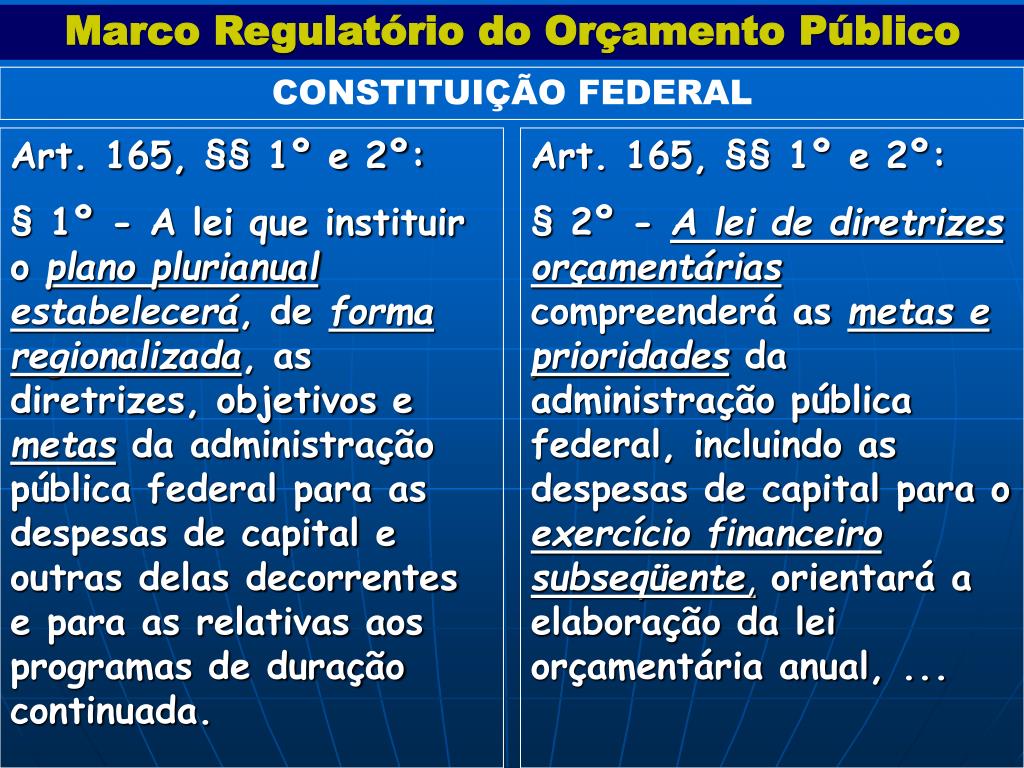 Marco Regulatório do Orçamento Público

CONSTITUIÇÃO FEDERAL

Art. 165, §§ 1º e 2º:

§ 1º - A lei que instituir o plano plurianual estabelecerá, de forma regionalizada, as diretrizes, objetivos e metas da administração pública federal para as despesas de capital e outras delas decorrentes e para as relativas aos programas de duração continuada.

Art. 165, §§ 1º e 2º:

§ 2º - A lei de diretrizes orçamentárias compreenderá as metas e prioridades da administração pública federal, incluindo as despesas de capital para o exercício financeiro subseqüente, orientará a elaboração da lei orçamentária anual, ...